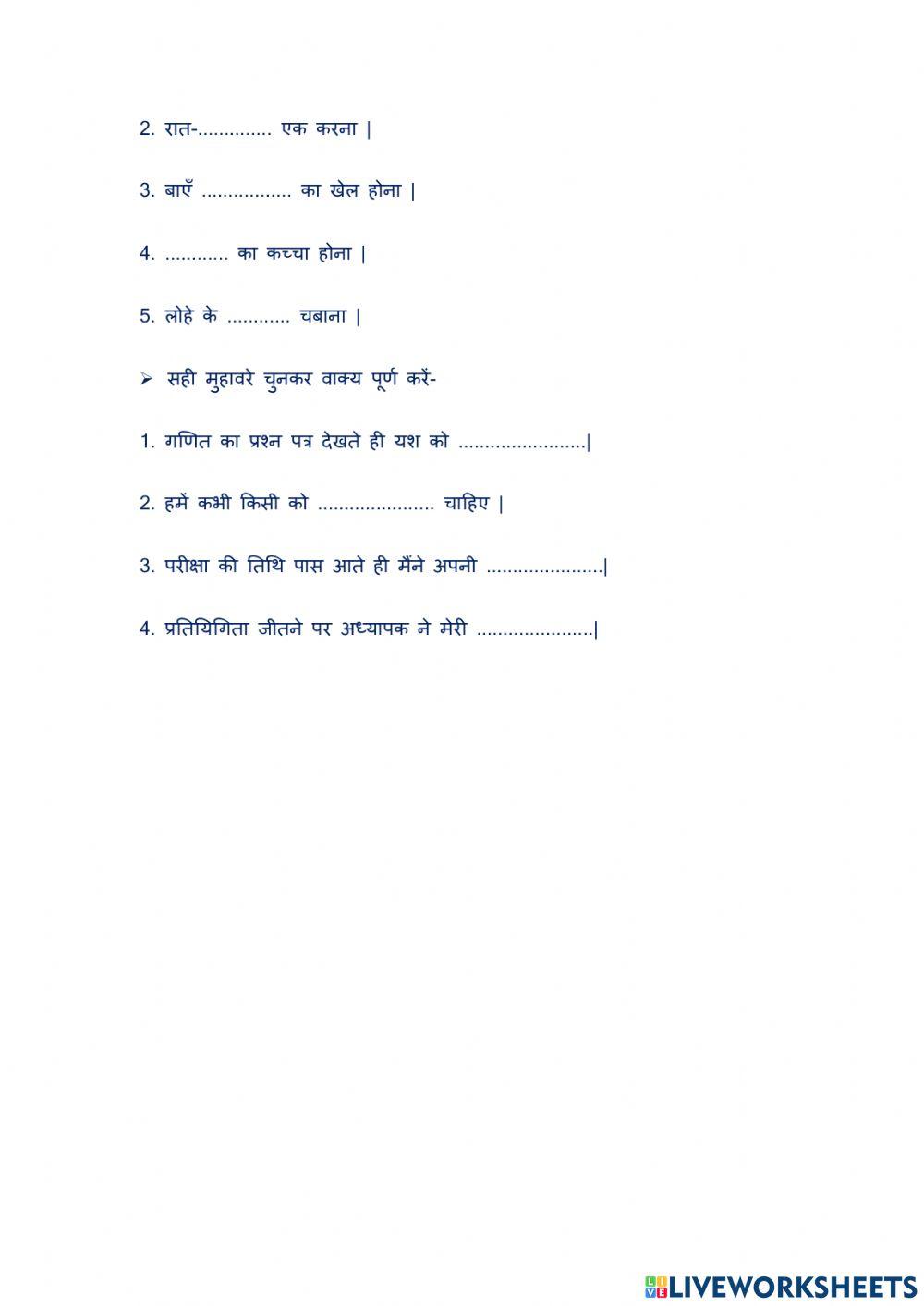 2. रात-.............. एक करना |

3. बाएँ ................. का खेल होना |

4. ............ का कच्चा होना |

5. लोहे के ............ चबाना |

➢ सही मुहावरे चुनकर वाक्य पूर्ण करें-

1. गणित का प्रश्न पत्र देखते ही यश को ........................|

2. हमें कभी किसी को ...................... चाहिए |

3. परीक्षा की तिथि पास आते ही मैंने अपनी ......................|

4. प्रतियिगिता जीतने पर अध्यापक ने मेरी ......................|

LIVEWORKSHEETS